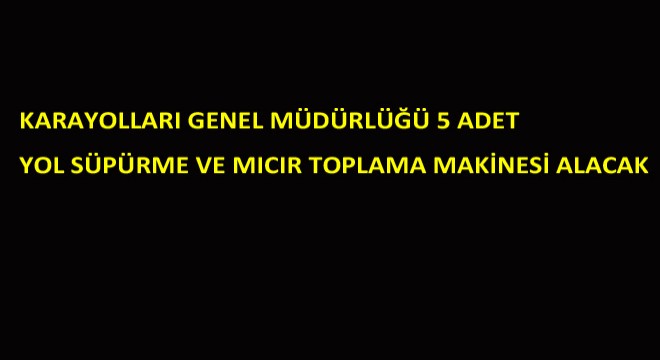 KARAYOLLARI GENEL MÜDÜRLÜĞÜ 5 ADET

YOL SÜPÜRME VE MICIR TOPLAMA MAKİNESİ ALACAK